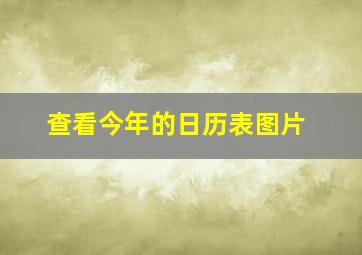 查看今年的日历表图片